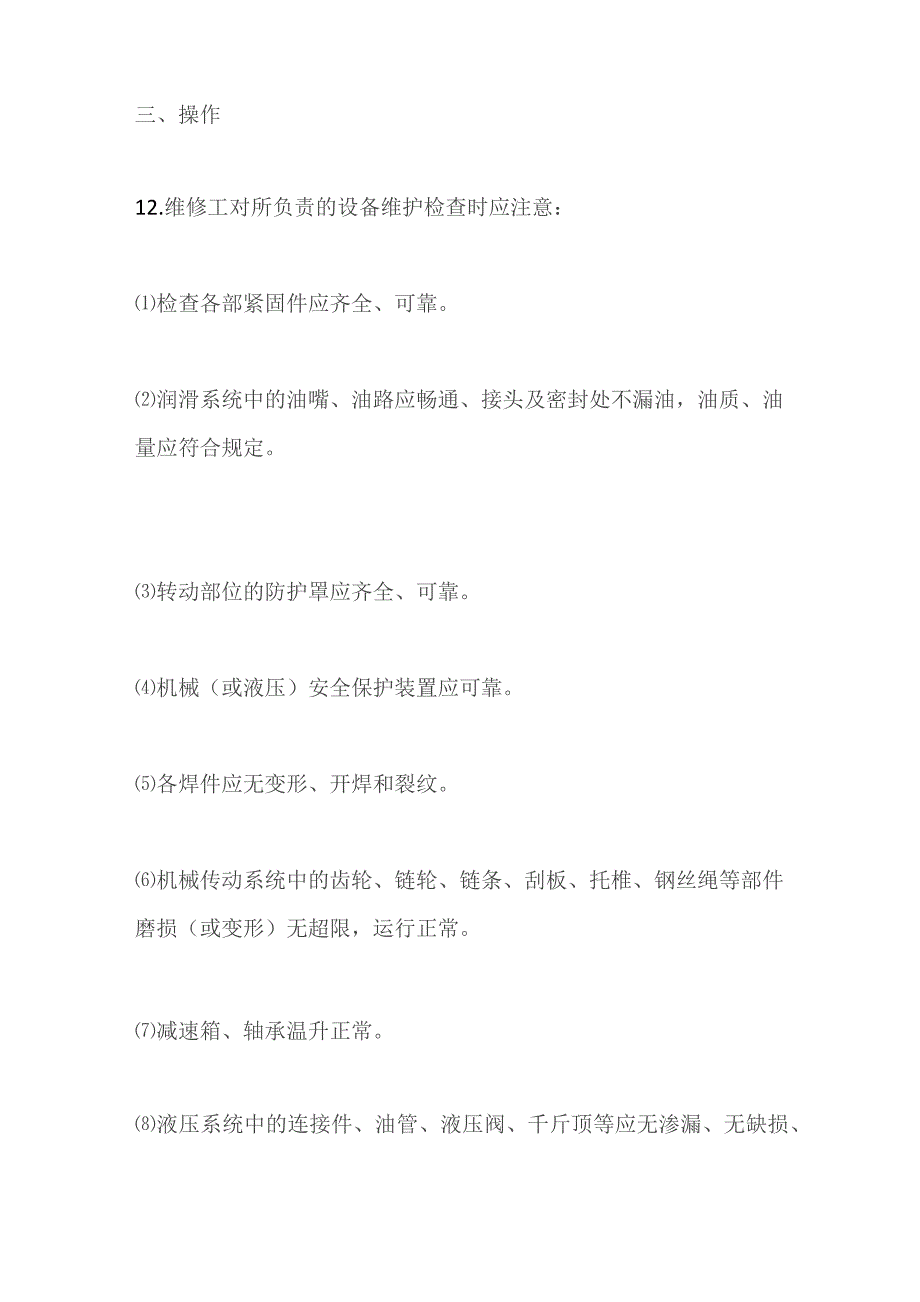 三、操作

12.维修工对所负责的设备维护检查时应注意：

⑴检查各部紧固件应齐全、可靠。

⑵润滑系统中的油嘴、油路应畅通、接头及密封处不漏油，油质、油量应符合规定。

⑶转动部位的防护罩应齐全、可靠。

⑷机械（或液压）安全保护装置应可靠。

⑸各焊件应无变形、开焊和裂纹。

⑹机械传动系统中的齿轮、链轮、链条、刮板、托椎、钢丝绳等部件磨损（或变形）无超限，运行正常。

⑺减速箱、轴承温升正常。

⑻液压系统中的连接件、油管、液压阀、千斤顶等应无渗漏、无缺损、